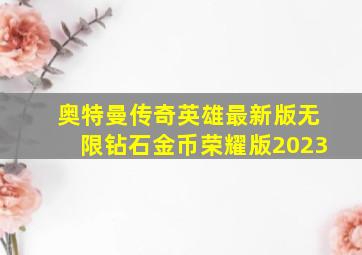 奥特曼传奇英雄最新版无限钻石金币荣耀版2023